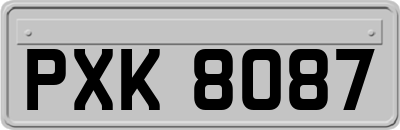 PXK 8087